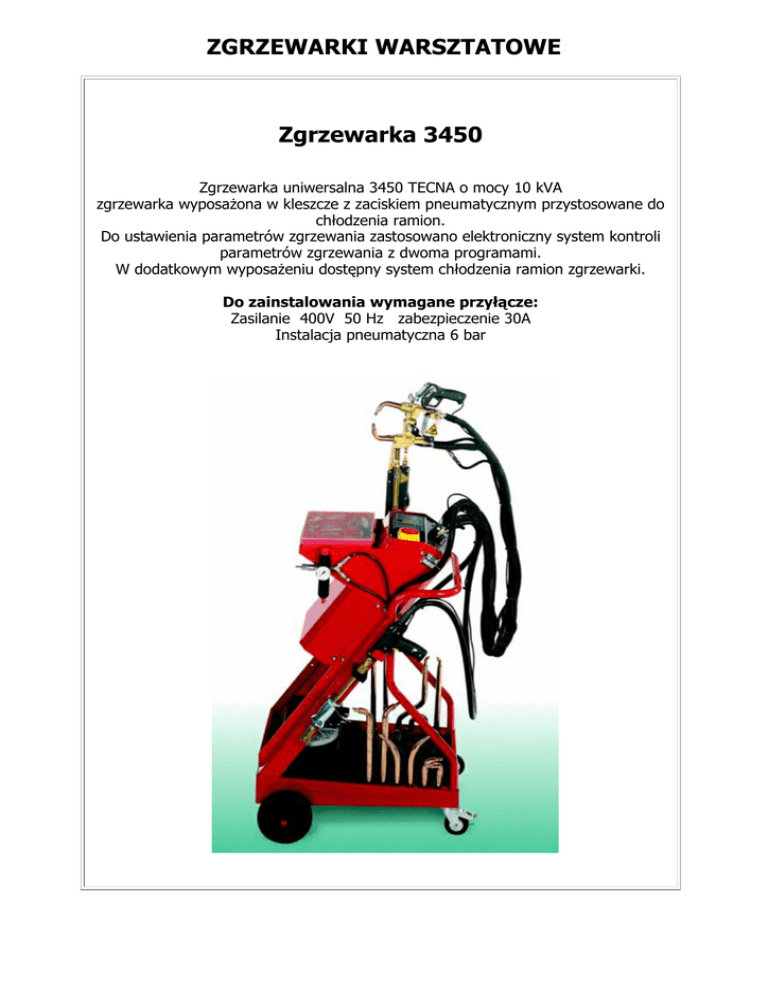 ZGRZEWARKI WARSZTATOWE

Zgrzewarka 3450

Zgrzewarka uniwersalna 3450 TECNA o mocy 10 kVA zgrzewarka wyposażona w kleszcze z zaciskiem pneumatycznym przystosowane do chłodzenia ramion.
Do ustawienia parametrów zgrzewania zastosowano elektroniczny system kontroli parametrów zgrzewania z dwoma programami.
W dodatkowym wyposażeniu dostępny system chłodzenia ramion zgrzewarki.

Do zainstalowania wymagane przyłącze:
Zasilanie 400V 50 Hz zabezpieczenie 30A
Instalacja pneumatyczna 6 bar